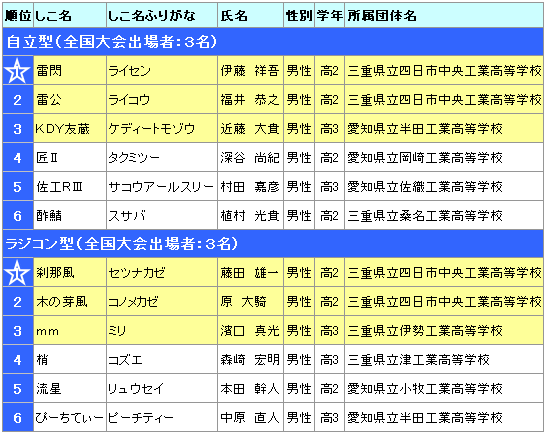 | 順位 | しこ名 | しこ名ふりがな | 氏名 | 性別 | 学年 | 所属団体名 |
|---|---|---|---|---|---|---|
| 自立型（全国大会出場者：3名） | | | | | | |
| 1 | 雷閃 | ライセン | 伊藤　祥吾 | 男性 | 高2 | 三重県立四日市中央工業高等学校 |
| 2 | 雷公 | ライコウ | 福井　恭之 | 男性 | 高2 | 三重県立四日市中央工業高等学校 |
| 3 | KDY友蔵 | ケディートモゾウ | 近藤　大貴 | 男性 | 高3 | 愛知県立半田工業高等学校 |
| 4 | 匠Ⅱ | タクミツー | 深谷　尚紀 | 男性 | 高2 | 愛知県立岡崎工業高等学校 |
| 5 | 佐工RⅢ | サコウアールスリー | 村田　嘉彦 | 男性 | 高3 | 愛知県立佐織工業高等学校 |
| 6 | 酢鯖 | スサバ | 植村　光貴 | 男性 | 高2 | 三重県立桑名工業高等学校 |
| ラジコン型（全国大会出場者：3名） | | | | | | |
| 1 | 刹那風 | セツナカゼ | 藤田　雄一 | 男性 | 高2 | 三重県立四日市中央工業高等学校 |
| 2 | 木の芽風 | コノメカゼ | 原　大騎 | 男性 | 高2 | 三重県立四日市中央工業高等学校 |
| 3 | mm | ミリ | 濱口　真光 | 男性 | 高3 | 三重県立伊勢工業高等学校 |
| 4 | 梢 | コズエ | 森崎　宏明 | 男性 | 高3 | 三重県立津工業高等学校 |
| 5 | 流星 | リュウセイ | 本田　幹人 | 男性 | 高2 | 愛知県立小牧工業高等学校 |
| 6 | ぴーちてぃー | ピーチティー | 中原　直人 | 男性 | 高3 | 愛知県立半田工業高等学校 |